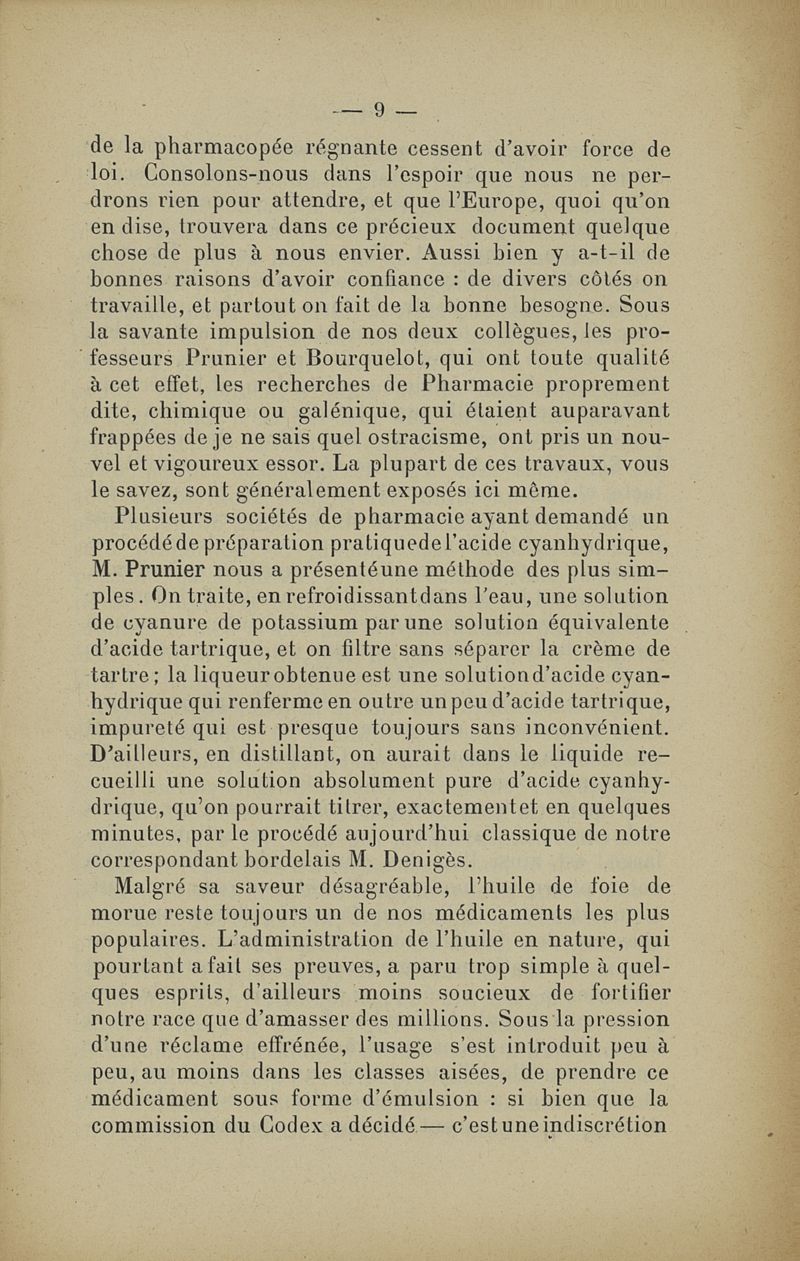 — 9 —

de la pharmacopée régnante cessent d'avoir force de loi. Consolons-nous dans l'espoir que nous ne perdrons rien pour attendre, et que l'Europe, quoi qu'on en dise, trouvera dans ce précieux document quelque chose de plus à nous envier. Aussi bien y a-t-il de bonnes raisons d'avoir confiance : de divers côtés on travaille, et partout on fait de la bonne besogne. Sous la savante impulsion de nos deux collègues, les professeurs Prunier et Bourquelot, qui ont toute qualité à cet effet, les recherches de Pharmacie proprement dite, chimique ou galénique, qui étaient auparavant frappées de je ne sais quel ostracisme, ont pris un nouvel et vigoureux essor. La plupart de ces travaux, vous le savez, sont généralement exposés ici même.

Plusieurs sociétés de pharmacie ayant demandé un procédé de préparation pratique de l'acide cyanhydrique, M. Prunier nous a présenté une méthode des plus simples. On traite, en refroidissant dans l'eau, une solution de cyanure de potassium par une solution équivalente d'acide tartrique, et on filtre sans séparer la crème de tartre ; la liqueur obtenue est une solution d'acide cyanhydrique qui renferme en outre un peu d'acide tartrique, impureté qui est presque toujours sans inconvénient. D'ailleurs, en distillant, on aurait dans le liquide recueilli une solution absolument pure d'acide cyanhydrique, qu'on pourrait titrer, exactement et en quelques minutes, par le procédé aujourd'hui classique de notre correspondant bordelais M. Denigès.

Malgré sa saveur désagréable, l'huile de foie de morue reste toujours un de nos médicaments les plus populaires. L'administration de l'huile en nature, qui pourtant a fait ses preuves, a paru trop simple à quelques esprits, d'ailleurs moins soucieux de fortifier notre race que d'amasser des millions. Sous la pression d'une réclame effrénée, l'usage s'est introduit peu à peu, au moins dans les classes aisées, de prendre ce médicament sous forme d'émulsion : si bien que la commission du Codex a décidé — c'est une indiscrétion